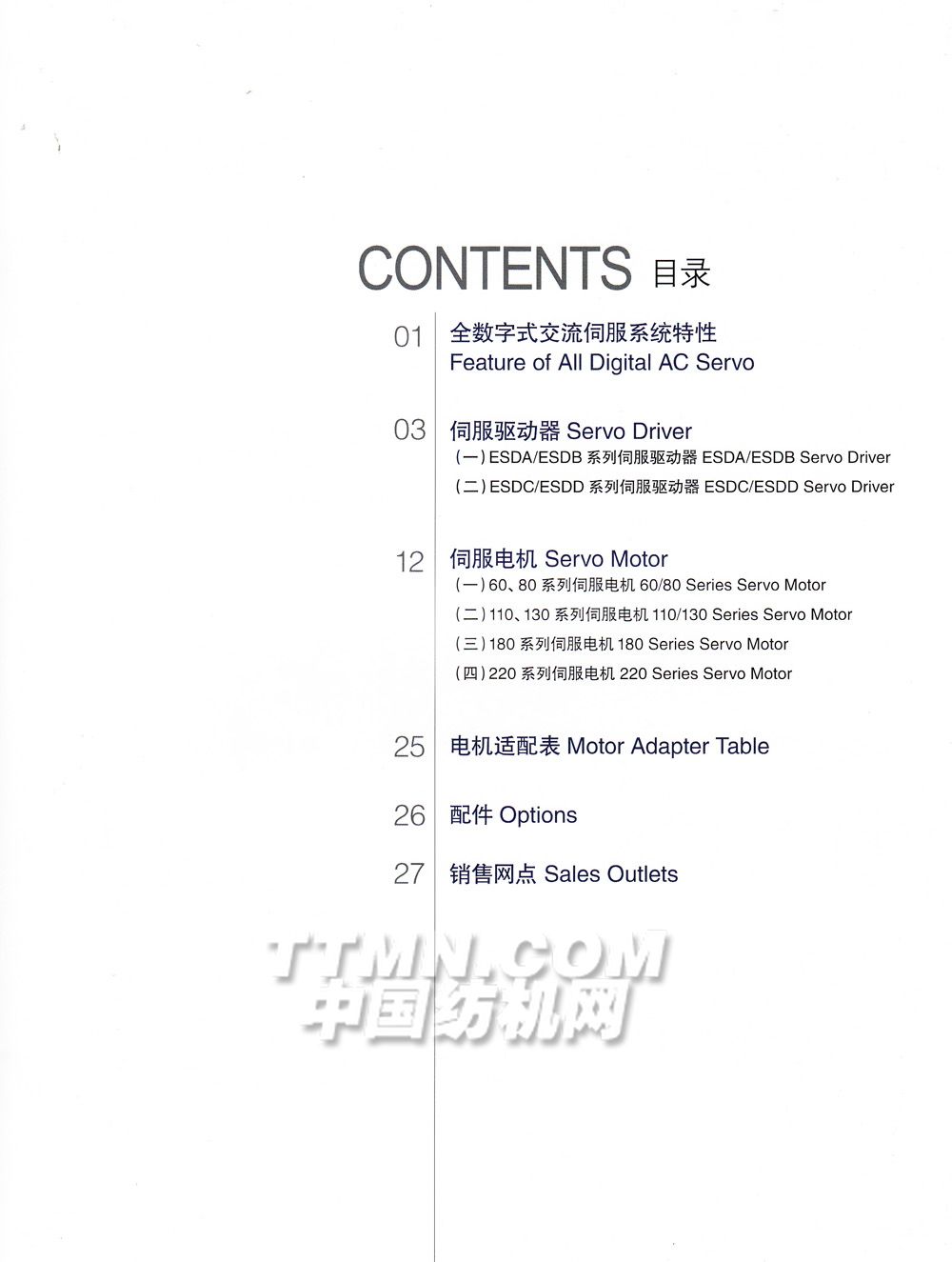 CONTENTS 目录

01 全数字式交流伺服系统特性
Feature of All Digital AC Servo

03 伺服驱动器 Servo Driver
(一) ESDA/ESDB 系列伺服驱动器 ESDA/ESDB Servo Driver
(二) ESDC/ESDD 系列伺服驱动器 ESDC/ESDD Servo Driver

12 伺服电机 Servo Motor
(一) 60、80 系列伺服电机 60/80 Series Servo Motor
(二) 110、130 系列伺服电机 110/130 Series Servo Motor
(三) 180 系列伺服电机 180 Series Servo Motor
(四) 220 系列伺服电机 220 Series Servo Motor

25 电机适配表 Motor Adapter Table

26 配件 Options

27 销售网点 Sales Outlets

TTMN.COM
中国纺机网